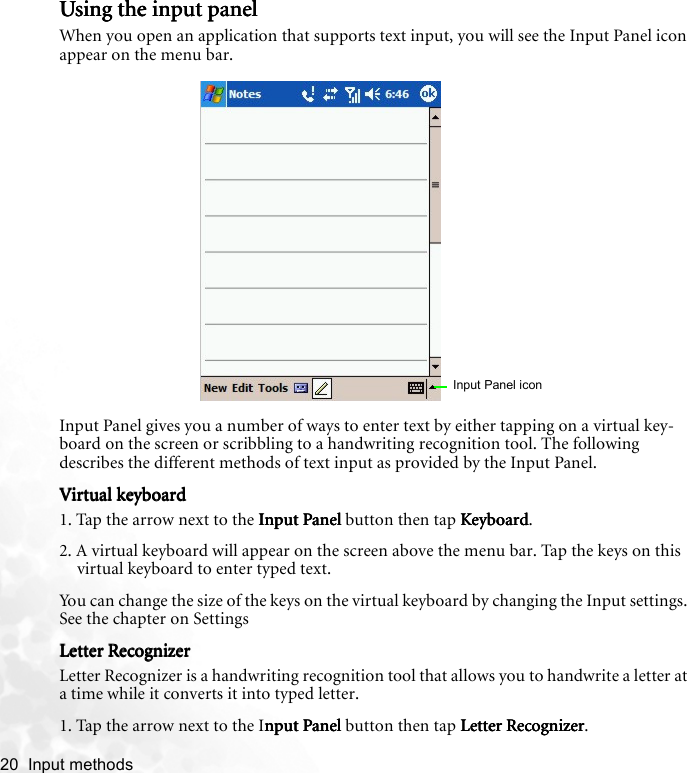 Using the input panel

When you open an application that supports text input, you will see the Input Panel icon appear on the menu bar.

Notes 6:46 ok

New Edit Tools

Input Panel icon

Input Panel gives you a number of ways to enter text by either tapping on a virtual keyboard on the screen or scribbling to a handwriting recognition tool. The following describes the different methods of text input as provided by the Input Panel.

Virtual keyboard

1. Tap the arrow next to the Input Panel button then tap Keyboard.

2. A virtual keyboard will appear on the screen above the menu bar. Tap the keys on this virtual keyboard to enter typed text.

You can change the size of the keys on the virtual keyboard by changing the Input settings. See the chapter on Settings

Letter Recognizer

Letter Recognizer is a handwriting recognition tool that allows you to handwrite a letter at a time while it converts it into typed letter.

1. Tap the arrow next to the Input Panel button then tap Letter Recognizer.

20 Input methods